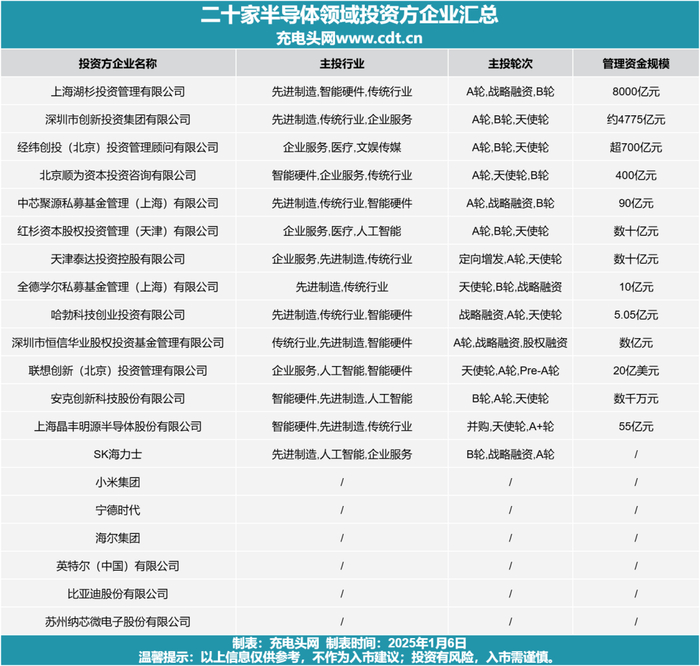 二十家半导体领域投资方企业汇总
充电头网www.cdt.cn

| 投资方企业名称 | 主投行业 | 主投轮次 | 管理资金规模 |
|---|---|---|---|
| 上海湖杉投资管理有限公司 | 先进制造,智能硬件,传统行业 | A轮,战略融资,B轮 | 8000亿元 |
| 深圳市创新投资集团有限公司 | 先进制造,传统行业,企业服务 | A轮,B轮,天使轮 | 约4775亿元 |
| 经纬创投（北京）投资管理顾问有限公司 | 企业服务,医疗,文娱传媒 | A轮,B轮,天使轮 | 超700亿元 |
| 北京顺为资本投资咨询有限公司 | 智能硬件,企业服务,传统行业 | A轮,天使轮,B轮 | 400亿元 |
| 中芯聚源私募基金管理（上海）有限公司 | 先进制造,传统行业,智能硬件 | A轮,战略融资,B轮 | 90亿元 |
| 红杉资本股权投资管理（天津）有限公司 | 企业服务,医疗,人工智能 | A轮,B轮,天使轮 | 数十亿元 |
| 天津泰达投资控股有限公司 | 企业服务,先进制造,传统行业 | 定向增发,A轮,天使轮 | 数十亿元 |
| 全德学尔私募基金管理（上海）有限公司 | 先进制造,传统行业 | 天使轮,B轮,战略融资 | 10亿元 |
| 哈勃科技创业投资有限公司 | 先进制造,传统行业,智能硬件 | 战略融资,A轮,天使轮 | 5.05亿元 |
| 深圳市恒信华业股权投资基金管理有限公司 | 传统行业,先进制造,智能硬件 | A轮,战略融资,股权融资 | 数亿元 |
| 联想创新（北京）投资管理有限公司 | 企业服务,人工智能,智能硬件 | 天使轮,A轮,Pre-A轮 | 20亿美元 |
| 安克创新科技股份有限公司 | 智能硬件,先进制造,人工智能 | B轮,A轮,天使轮 | 数千万元 |
| 上海晶丰明源半导体股份有限公司 | 智能硬件,先进制造,传统行业 | 并购,天使轮,A+轮 | 55亿元 |
| SK海力士 | 先进制造,人工智能,企业服务 | B轮,战略融资,A轮 | / |
| 小米集团 | / | / | / |
| 宁德时代 | / | / | / |
| 海尔集团 | / | / | / |
| 英特尔（中国）有限公司 | / | / | / |
| 比亚迪股份有限公司 | / | / | / |
| 苏州纳芯微电子股份有限公司 | / | / | / |

制表：充电头网 制表时间：2025年1月6日
温馨提示：以上信息仅供参考，不作为入市建议；投资有风险，入市需谨慎。